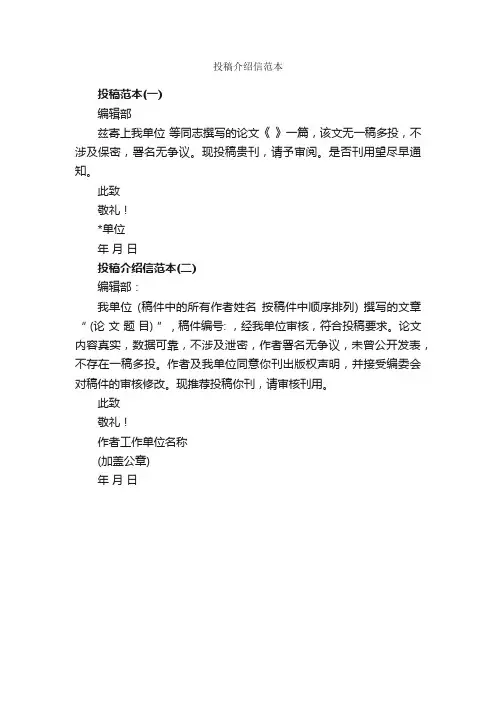 投稿介绍信范本

投稿范本(一)

编辑部

兹寄上我单位 等同志撰写的论文《 》一篇，该文无一稿多投，不涉及保密，署名无争议。现投稿贵刊，请予审阅。是否刊用望尽早通知。

此致

敬礼！

*单位

年 月 日

投稿介绍信范本(二)

编辑部：

我单位 (稿件中的所有作者姓名 按稿件中顺序排列) 撰写的文章“(论 文 题 目)”，稿件编号: ，经我单位审核，符合投稿要求。论文内容真实，数据可靠，不涉及泄密，作者署名无争议，未曾公开发表，不存在一稿多投。作者及我单位同意你刊出版权声明，并接受编委会对稿件的审核修改。现推荐投稿你刊，请审核刊用。

此致

敬礼！

作者工作单位名称

(加盖公章)

年 月 日